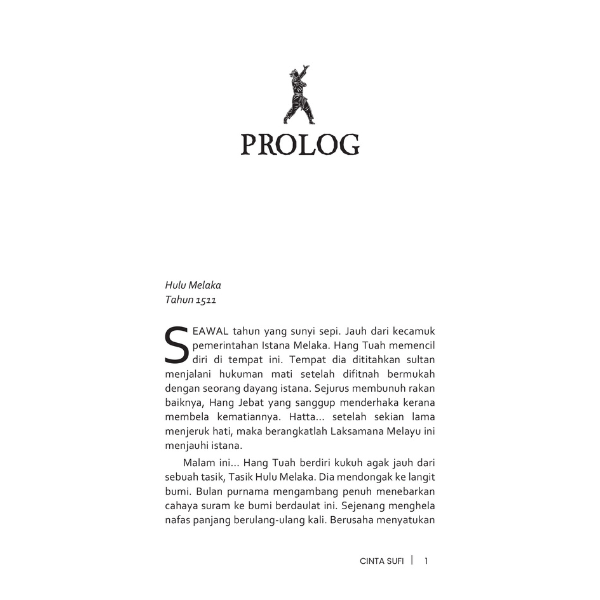 PROLOG

Hulu Melaka
Tahun 1522

SEAWAL tahun yang sunyi sepi. Jauh dari kecamuk pemerintahan Istana Melaka. Hang Tuah memencil diri di tempat ini. Tempat dia dititahkan sultan menjalani hukuman mati setelah difitnah bermukah dengan seorang dayang istana. Sejurus membunuh rakan baiknya, Hang Jebat yang sanggup menderhaka kerana membela kematiannya. Hatta... setelah sekian lama menjeruk hati, maka berangkatlah Laksamana Melayu ini menjauhi istana.

Malam ini... Hang Tuah berdiri kukuh agak jauh dari sebuah tasik, Tasik Hulu Melaka. Dia mendongak ke langit bumi. Bulan purnama mengambang penuh menebarkan cahaya suram ke bumi berdaulat ini. Sejenang menghela nafas panjang berulang-ulang kali. Berusaha menyatukan

CINTA SUFI | 1